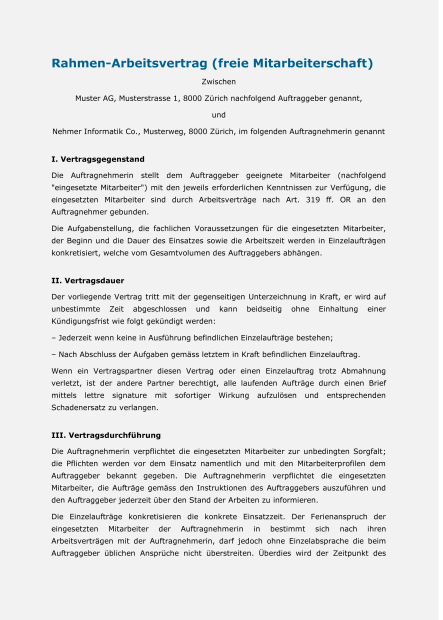 Rahmen-Arbeitsvertrag (freie Mitarbeiterschaft)

Zwischen

Muster AG, Musterstrasse 1, 8000 Zürich nachfolgend Auftraggeber genannt,

und

Nehmer Informatik Co., Musterweg, 8000 Zürich, im folgenden Auftragnehmerin genannt

I. Vertragsgegenstand

Die Auftragnehmerin stellt dem Auftraggeber geeignete Mitarbeiter (nachfolgend "eingesetzte Mitarbeiter") mit den jeweils erforderlichen Kenntnissen zur Verfügung, die eingesetzten Mitarbeiter sind durch Arbeitsverträge nach Art. 319 ff. OR an den Auftragnehmer gebunden.

Die Aufgabenstellung, die fachlichen Voraussetzungen für die eingesetzten Mitarbeiter, der Beginn und die Dauer des Einsatzes sowie die Arbeitszeit werden in Einzelaufträgen konkretisiert, welche vom Gesamtvolumen des Auftraggebers abhängen.

II. Vertragsdauer

Der vorliegende Vertrag tritt mit der gegenseitigen Unterzeichnung in Kraft, er wird auf unbestimmte Zeit abgeschlossen und kann beidseitig ohne Einhaltung einer Kündigungsfrist wie folgt gekündigt werden:

– Jederzeit wenn keine in Ausführung befindlichen Einzelaufträge bestehen;

– Nach Abschluss der Aufgaben gemäss letztem in Kraft befindlichen Einzelauftrag.

Wenn ein Vertragspartner diesen Vertrag oder einen Einzelauftrag trotz Abmahnung verletzt, ist der andere Partner berechtigt, alle laufenden Aufträge durch einen Brief mittels lettre signature mit sofortiger Wirkung aufzulösen und entsprechenden Schadenersatz zu verlangen.

III. Vertragsdurchführung

Die Auftragnehmerin verpflichtet die eingesetzten Mitarbeiter zur unbedingten Sorgfalt; die Pflichten werden vor dem Einsatz namentlich und mit den Mitarbeiterprofilen dem Auftraggeber bekannt gegeben. Die Auftragnehmerin verpflichtet die eingesetzten Mitarbeiter, die Aufträge gemäss den Instruktionen des Auftraggebers auszuführen und den Auftraggeber jederzeit über den Stand der Arbeiten zu informieren.

Die Einzelaufträge konkretisieren die konkrete Einsatzzeit. Der Ferienanspruch der eingesetzten Mitarbeiter der Auftragnehmerin in bestimmt sich nach ihren Arbeitsverträgen mit der Auftragnehmerin, darf jedoch ohne Einzelabsprache die beim Auftraggeber üblichen Ansprüche nicht überstreiten. Überdies wird der Zeitpunkt des